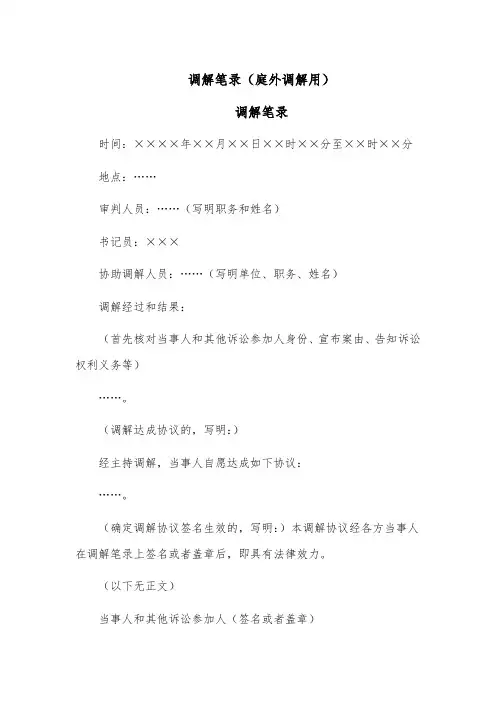 调解笔录（庭外调解用）

调解笔录

时间：××××年××月××日××时××分至××时××分

地点：……

审判人员：……（写明职务和姓名）

书记员：×××

协助调解人员：……（写明单位、职务、姓名）

调解经过和结果：

（首先核对当事人和其他诉讼参加人身份、宣布案由、告知诉讼权利义务等）

……。

（调解达成协议的，写明：）

经主持调解，当事人自愿达成如下协议：

……。

（确定调解协议签名生效的，写明：）本调解协议经各方当事人在调解笔录上签名或者盖章后，即具有法律效力。

（以下无正文）

当事人和其他诉讼参加人（签名或者盖章）